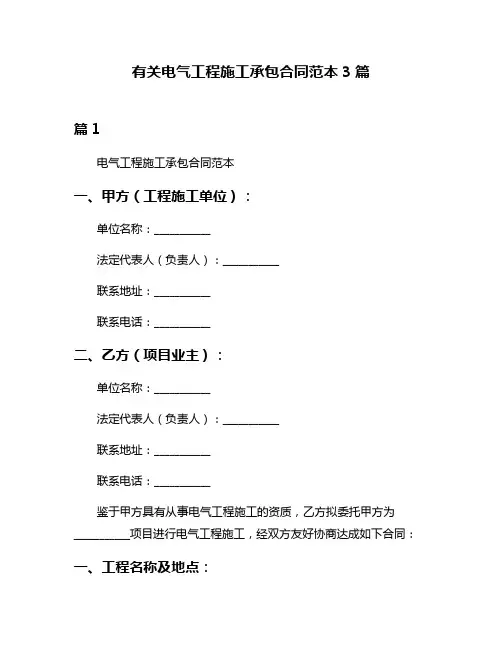 有关电气工程施工承包合同范本 3 篇

篇 1

电气工程施工承包合同范本

一、甲方（工程施工单位）：

单位名称：__________

法定代表人（负责人）：__________

联系地址：__________

联系电话：__________

二、乙方（项目业主）：

单位名称：__________

法定代表人（负责人）：__________

联系地址：__________

联系电话：__________

鉴于甲方具有从事电气工程施工的资质，乙方拟委托甲方为__________项目进行电气工程施工，经双方友好协商达成如下合同：

一、工程名称及地点：